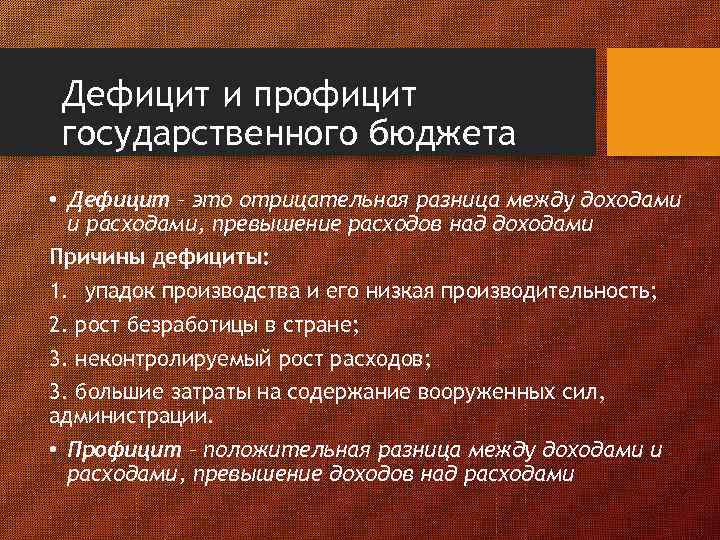 Дефицит и профицит государственного бюджета

• Дефицит – это отрицательная разница между доходами и расходами, превышение расходов над доходами

Причины дефициты:

1. упадок производства и его низкая производительность;

2. рост безработицы в стране;

3. неконтролируемый рост расходов;

3. большие затраты на содержание вооруженных сил, администрации.

• Профицит – положительная разница между доходами и расходами, превышение доходов над расходами